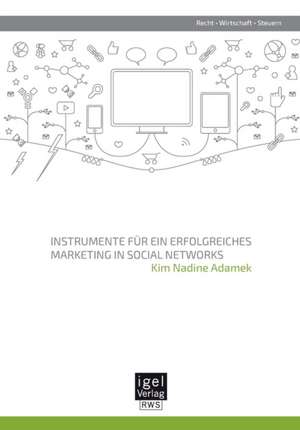 Recht · Wirtschaft · Steuern

INSTRUMENTE FÜR EIN ERFOLGREICHES MARKETING IN SOCIAL NETWORKS

Kim Nadine Adamek

igel
Verlag
RWS